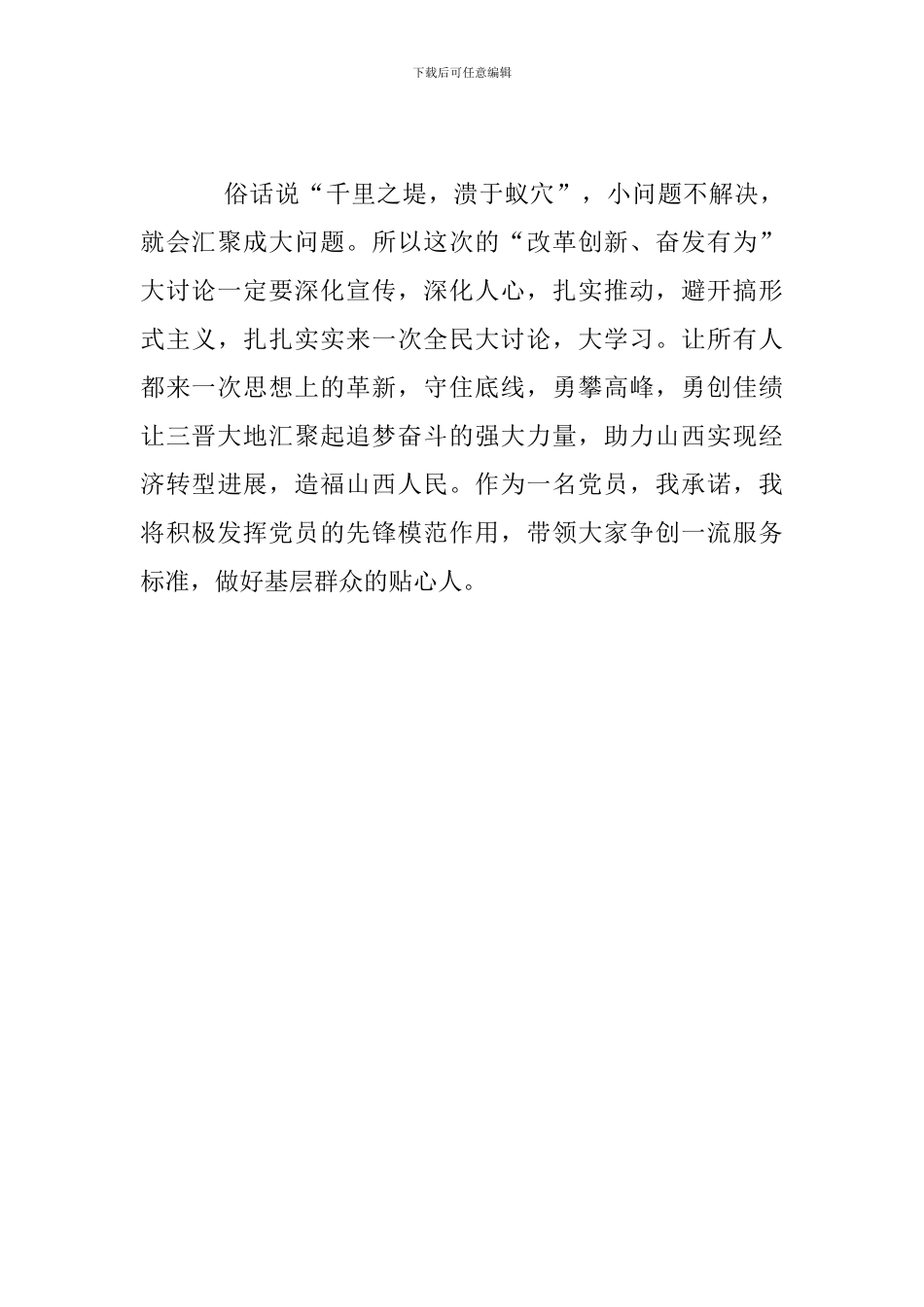 下载后可任意编辑

俗话说“千里之堤，溃于蚁穴”，小问题不解决，就会汇聚成大问题。所以这次的“改革创新、奋发有为”大讨论一定要深化宣传，深化人心，扎实推动，避开搞形式主义，扎扎实实来一次全民大讨论，大学习。让所有人都来一次思想上的革新，守住底线，勇攀高峰，勇创佳绩让三晋大地汇聚起追梦奋斗的强大力量，助力山西实现经济转型进展，造福山西人民。作为一名党员，我承诺，我将积极发挥党员的先锋模范作用，带领大家争创一流服务标准，做好基层群众的贴心人。